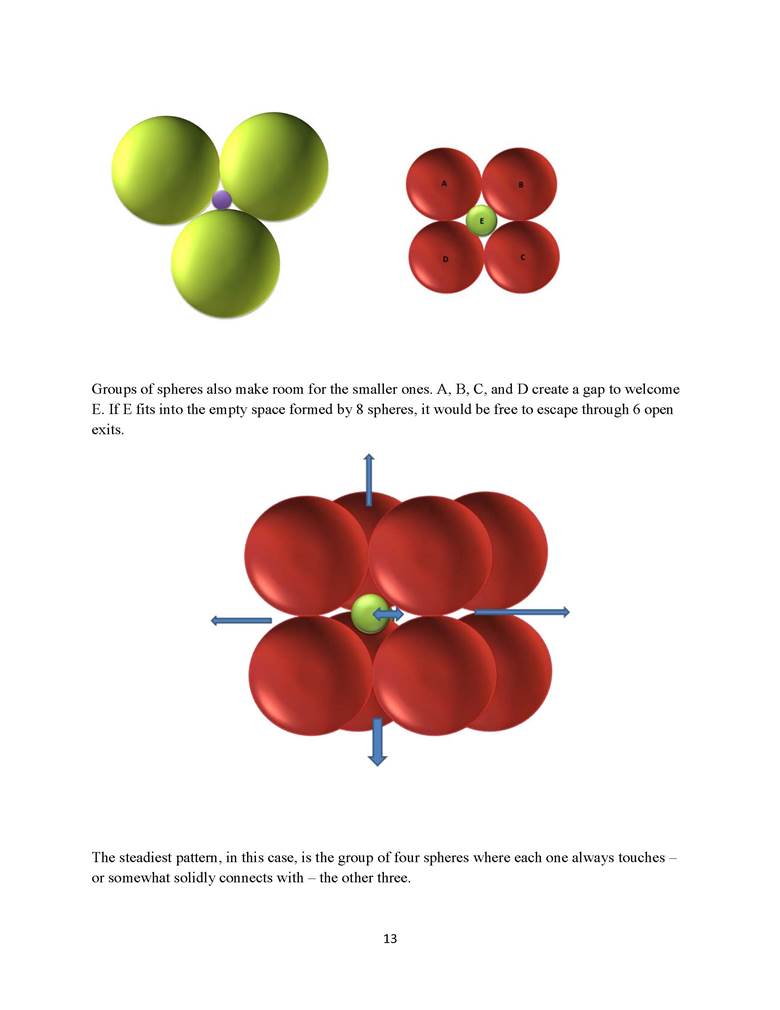 A

B

E

D

C

Groups of spheres also make room for the smaller ones. A, B, C, and D create a gap to welcome E. If E fits into the empty space formed by 8 spheres, it would be free to escape through 6 open exits.

The steadiest pattern, in this case, is the group of four spheres where each one always touches – or somewhat solidly connects with – the other three.

13